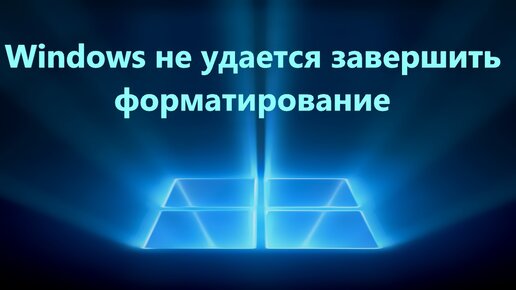 Windows не удается завершить форматирование